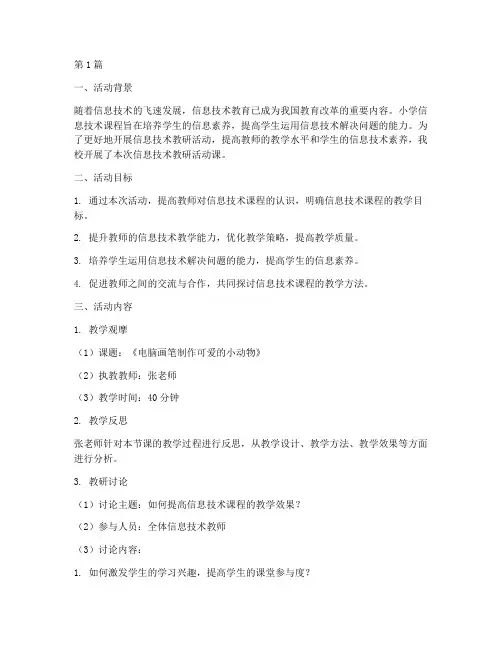 第1篇

一、活动背景

随着信息技术的飞速发展，信息技术教育已成为我国教育改革的重要内容。小学信息技术课程旨在培养学生的信息素养，提高学生运用信息技术解决问题的能力。为了更好地开展信息技术教研活动，提高教师的教学水平和学生的信息技术素养，我校开展了本次信息技术教研活动课。

二、活动目标

1. 通过本次活动，提高教师对信息技术课程的认识，明确信息技术课程的教学目标。

2. 提升教师的信息技术教学能力，优化教学策略，提高教学质量。

3. 培养学生运用信息技术解决问题的能力，提高学生的信息素养。

4. 促进教师之间的交流与合作，共同探讨信息技术课程的教学方法。

三、活动内容

1. 教学观摩

（1）课题：《电脑画笔制作可爱的小动物》

（2）执教教师：张老师

（3）教学时间：40分钟

2. 教学反思

张老师针对本节课的教学过程进行反思，从教学设计、教学方法、教学效果等方面进行分析。

3. 教研讨论

（1）讨论主题：如何提高信息技术课程的教学效果？

（2）参与人员：全体信息技术教师

（3）讨论内容：

1. 如何激发学生的学习兴趣，提高学生的课堂参与度？